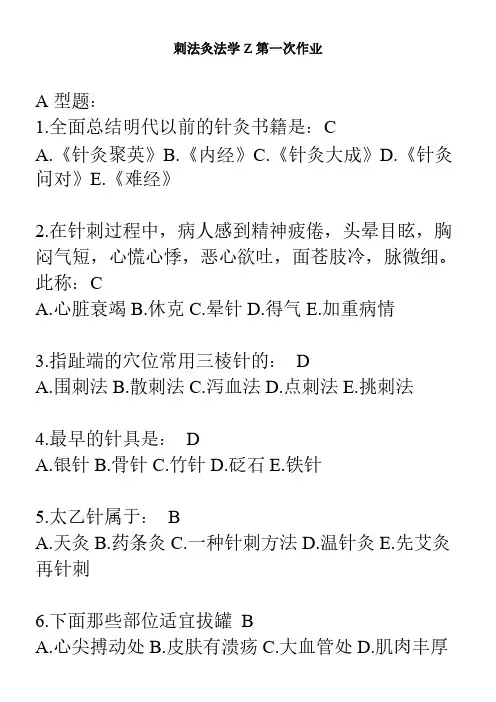 刺法灸法学Z第一次作业

A型题:
1.全面总结明代以前的针灸书籍是:C
A.《针灸聚英》B.《内经》C.《针灸大成》D.《针灸问对》E.《难经》

2.在针刺过程中，病人感到精神疲倦，头晕目眩，胸闷气短，心慌心悸，恶心欲吐，面苍肢冷，脉微细。此称:C
A.心脏衰竭 B.休克 C.晕针 D.得气 E.加重病情

3.指趾端的穴位常用三棱针的: D
A.围刺法 B.散刺法 C.泻血法 D.点刺法 E.挑刺法

4.最早的针具是: D
A.银针 B.骨针 C.竹针 D.砭石 E.铁针

5.太乙针属于: B
A.天灸 B.药条灸 C.一种针刺方法 D.温针灸 E.先艾灸再针刺

6.下面那些部位适宜拔罐 B
A.心尖搏动处 B.皮肤有溃疡 C.大血管处 D.肌肉丰厚